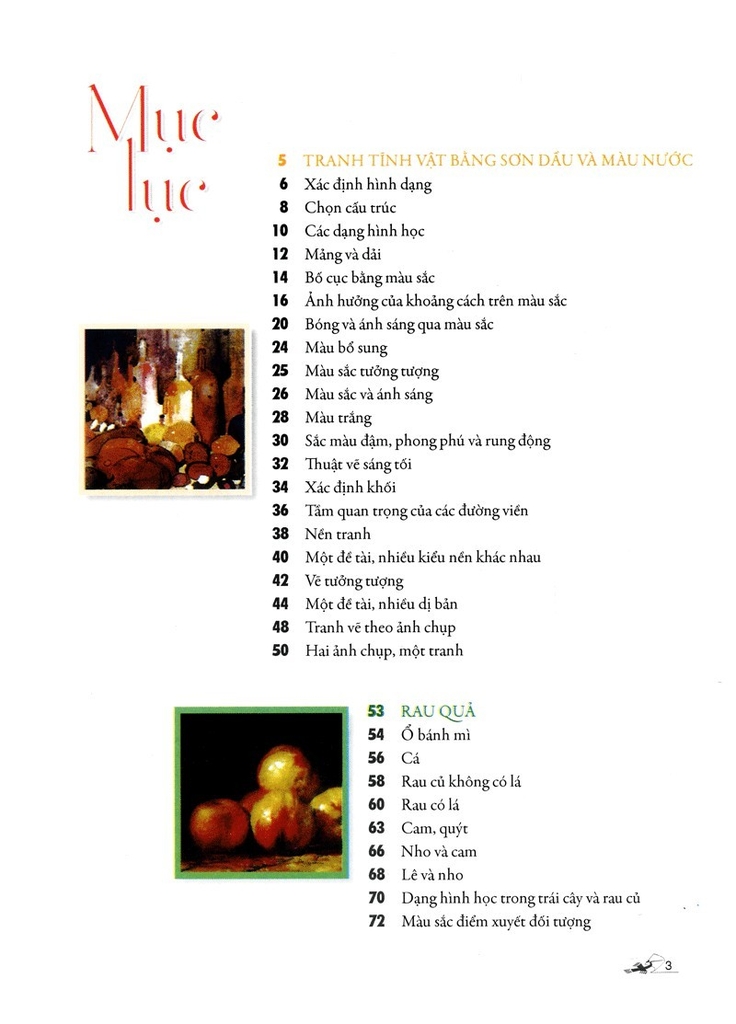 Mục lục

5 TRANH TĨNH VẬT BẰNG SƠN DẦU VÀ MÀU NƯỚC
6 Xác định hình dạng
8 Chọn cấu trúc
10 Các dạng hình học
12 Mảng và dải
14 Bố cục bằng màu sắc
16 Ảnh hưởng của khoảng cách trên màu sắc
20 Bóng và ánh sáng qua màu sắc
24 Màu bổ sung
25 Màu sắc tưởng tượng
26 Màu sắc và ánh sáng
28 Màu trắng
30 Sắc màu đậm, phong phú và rung động
32 Thuật vẽ sáng tối
34 Xác định khối
36 Tầm quan trọng của các đường viền
38 Nền tranh
40 Một đề tài, nhiều kiểu nền khác nhau
42 Vẽ tưởng tượng
44 Một đề tài, nhiều dị bản
48 Tranh vẽ theo ảnh chụp
50 Hai ảnh chụp, một tranh

53 RAU QUẢ
54 Ổ bánh mì
56 Cá
58 Rau củ không có lá
60 Rau có lá
63 Cam, quýt
66 Nho và cam
68 Lê và nho
70 Dạng hình học trong trái cây và rau củ
72 Màu sắc điểm xuyết đối tượng

3